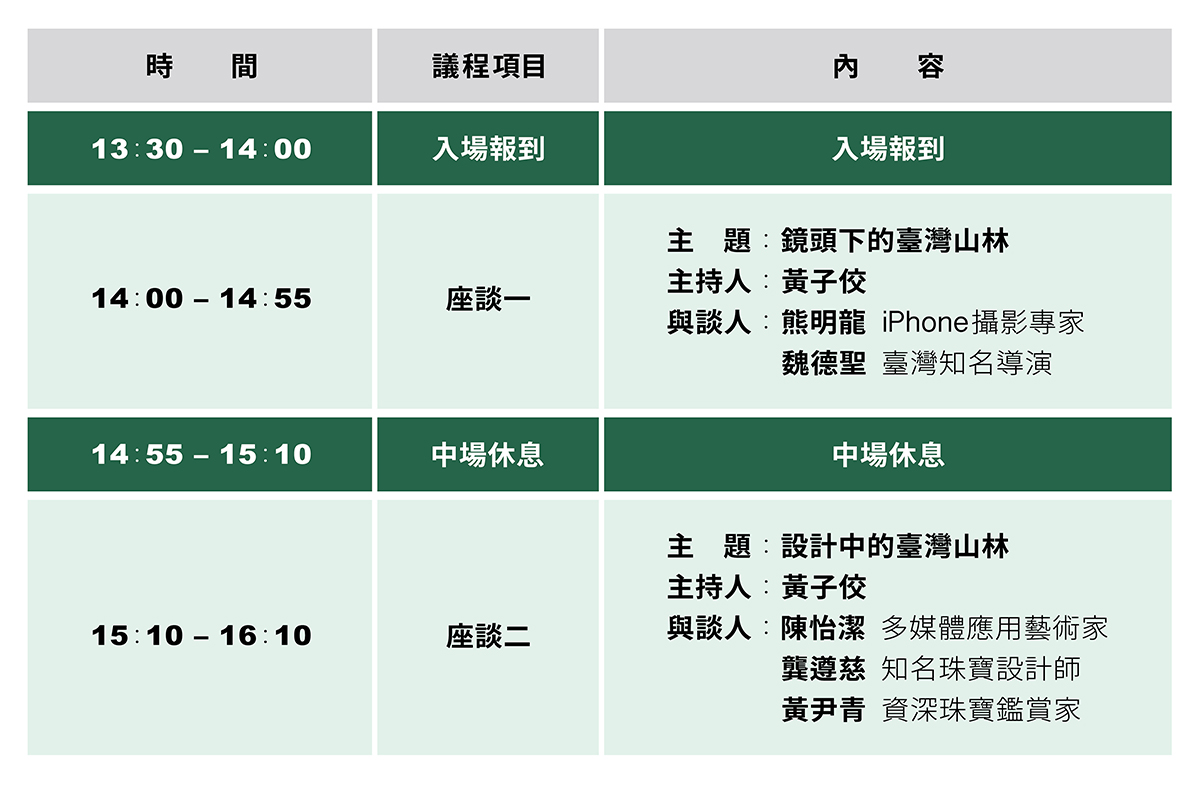 | 時　間 | 議程項目 | 內　容 |
|---|---|---|
| 13:30 – 14:00 | 入場報到 | 入場報到 |
| 14:00 – 14:55 | 座談一 | 主　題:鏡頭下的臺灣山林 主持人:黃子佼 與談人:熊明龍 iPhone攝影專家 魏德聖 臺灣知名導演 |
| 14:55 – 15:10 | 中場休息 | 中場休息 |
| 15:10 – 16:10 | 座談二 | 主　題:設計中的臺灣山林 主持人:黃子佼 與談人:陳怡潔 多媒體應用藝術家 龔遵慈 知名珠寶設計師 黃尹青 資深珠寶鑑賞家 |